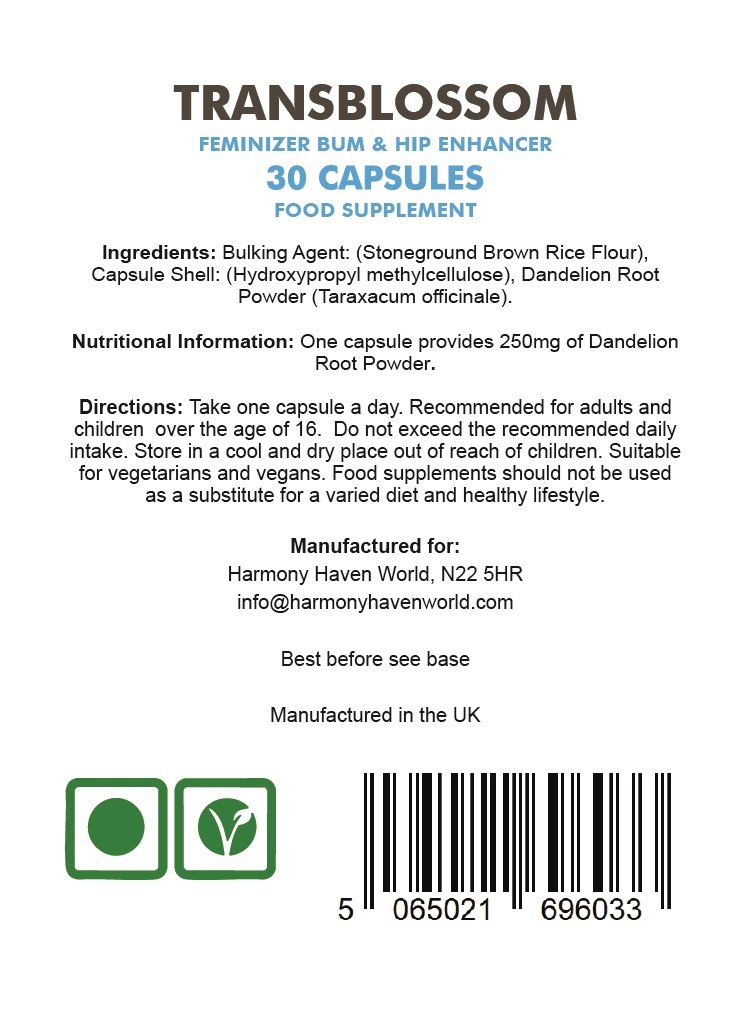 TRANSBLOSSOM
FEMINIZER BUM & HIP ENHANCER
30 CAPSULES
FOOD SUPPLEMENT

Ingredients: Bulking Agent: (Stoneground Brown Rice Flour), Capsule Shell: (Hydroxypropyl methylcellulose), Dandelion Root Powder (Taraxacum officinale).

Nutritional Information: One capsule provides 250mg of Dandelion Root Powder.

Directions: Take one capsule a day. Recommended for adults and children over the age of 16. Do not exceed the recommended daily intake. Store in a cool and dry place out of reach of children. Suitable for vegetarians and vegans. Food supplements should not be used as a substitute for a varied diet and healthy lifestyle.

Manufactured for:
Harmony Haven World, N22 5HR
info@harmonyhavenworld.com

Best before see base

Manufactured in the UK

5 065021 696033